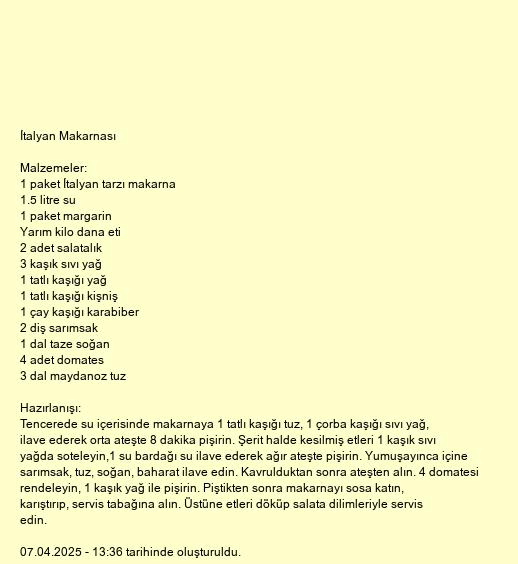 İtalyan Makarnası

Malzemeler:
1 paket İtalyan tarzı makarna
1.5 litre su
1 paket margarin
Yarım kilo dana eti
2 adet salatalık
3 kaşık sıvı yağ
1 tatlı kaşığı yağ
1 tatlı kaşığı kişniş
1 çay kaşığı karabiber
2 diş sarımsak
1 dal taze soğan
4 adet domates
3 dal maydanoz tuz

Hazırlanışı:
Tencerede su içerisinde makarnaya 1 tatlı kaşığı tuz, 1 çorba kaşığı sıvı yağ, ilave ederek orta ateşte 8 dakika pişirin. Şerit halde kesilmiş etleri 1 kaşık sıvı yağda soteleyin,1 su bardağı su ilave ederek ağır ateşte pişirin. Yumuşayınca içine sarımsak, tuz, soğan, baharat ilave edin. Kavrulduktan sonra ateşten alın. 4 domatesi rendeleyin, 1 kaşık yağ ile pişirin. Piştikten sonra makarnayı sosa katın, karıştırıp, servis tabağına alın. Üstüne etleri döküp salata dilimleriyle servis edin.

07.04.2025 - 13:36 tarihinde oluşturuldu.